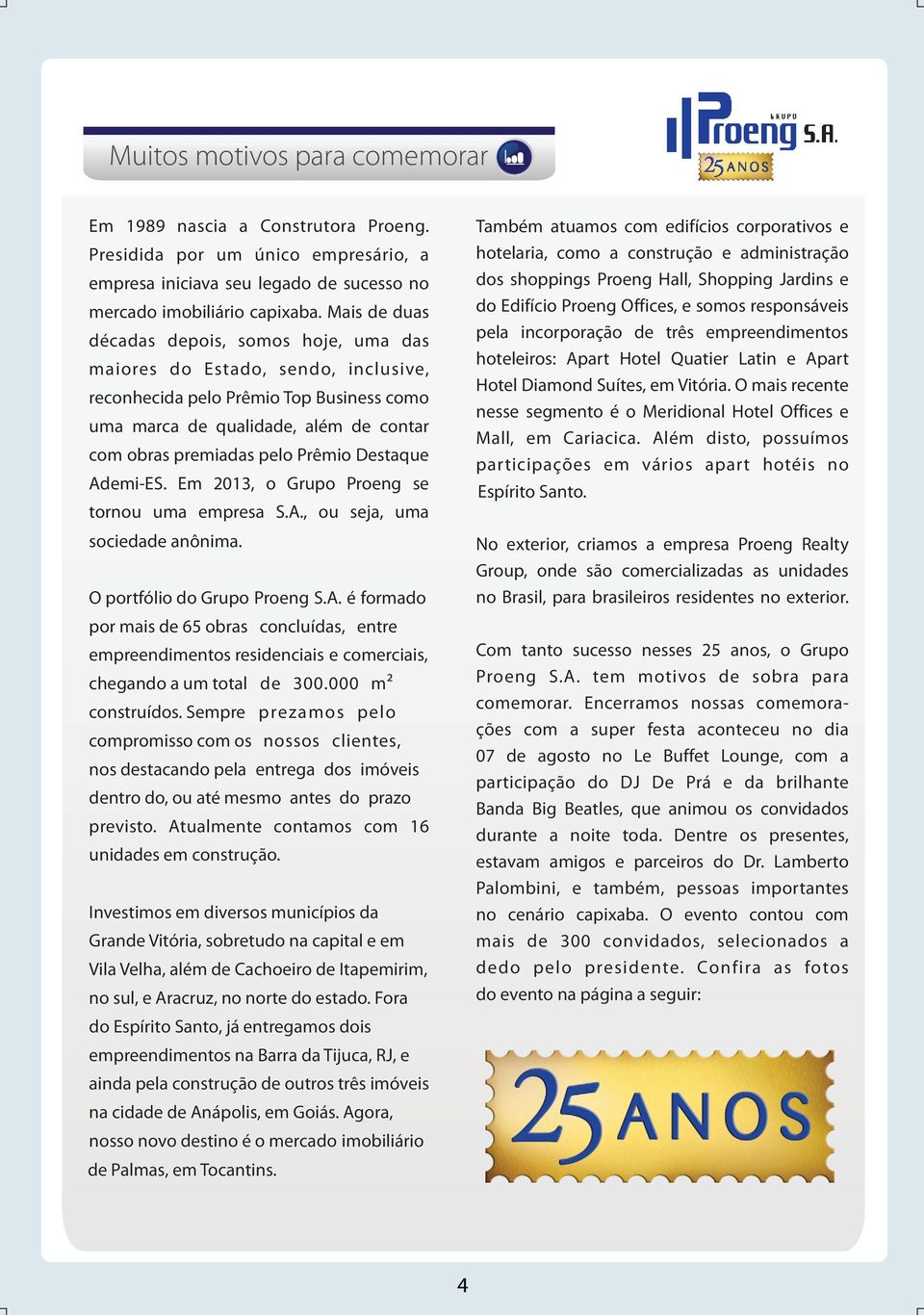 Muitos motivos para comemorar

GRUPO Proeng S.A.
25 ANOS

Em 1989 nascia a Construtora Proeng. Presidida por um único empresário, a empresa iniciava seu legado de sucesso no mercado imobiliário capixaba. Mais de duas décadas depois, somos hoje, uma das maiores do Estado, sendo, inclusive, reconhecida pelo Prêmio Top Business como uma marca de qualidade, além de contar com obras premiadas pelo Prêmio Destaque Ademi-ES. Em 2013, o Grupo Proeng se tornou uma empresa S.A., ou seja, uma sociedade anônima.

O portfólio do Grupo Proeng S.A. é formado por mais de 65 obras concluídas, entre empreendimentos residenciais e comerciais, chegando a um total de 300.000 m² construídos. Sempre prezamos pelo compromisso com os nossos clientes, nos destacando pela entrega dos imóveis dentro do, ou até mesmo antes do prazo previsto. Atualmente contamos com 16 unidades em construção.

Investimos em diversos municípios da Grande Vitória, sobretudo na capital e em Vila Velha, além de Cachoeiro de Itapemirim, no sul, e Aracruz, no norte do estado. Fora do Espírito Santo, já entregamos dois empreendimentos na Barra da Tijuca, RJ, e ainda pela construção de outros três imóveis na cidade de Anápolis, em Goiás. Agora, nosso novo destino é o mercado imobiliário de Palmas, em Tocantins.

Também atuamos com edifícios corporativos e hotelaria, como a construção e administração dos shoppings Proeng Hall, Shopping Jardins e do Edifício Proeng Offices, e somos responsáveis pela incorporação de três empreendimentos hoteleiros: Apart Hotel Quatier Latin e Apart Hotel Diamond Suítes, em Vitória. O mais recente nesse segmento é o Meridional Hotel Offices e Mall, em Cariacica. Além disto, possuímos participações em vários apart hotéis no Espírito Santo.

No exterior, criamos a empresa Proeng Realty Group, onde são comercializadas as unidades no Brasil, para brasileiros residentes no exterior.

Com tanto sucesso nesses 25 anos, o Grupo Proeng S.A. tem motivos de sobra para comemorar. Encerramos nossas comemorações com a super festa aconteceu no dia 07 de agosto no Le Buffet Lounge, com a participação do DJ De Prá e da brilhante Banda Big Beatles, que animou os convidados durante a noite toda. Dentre os presentes, estavam amigos e parceiros do Dr. Lamberto Palombini, e também, pessoas importantes no cenário capixaba. O evento contou com mais de 300 convidados, selecionados a dedo pelo presidente. Confira as fotos do evento na página a seguir:

25 ANOS

4